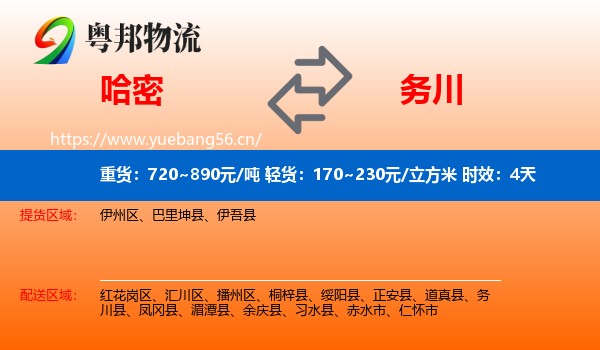 粤邦物流

哈密

务川

https://www.yuebang56.cn/

重货：720~890元/吨 轻货：170~230元/立方米 时效：4天

提货区域：

伊州区、巴里坤县、伊吾县

配送区域：

红花岗区、汇川区、播州区、桐梓县、绥阳县、正安县、道真县、务川县、凤冈县、湄潭县、余庆县、习水县、赤水市、仁怀市